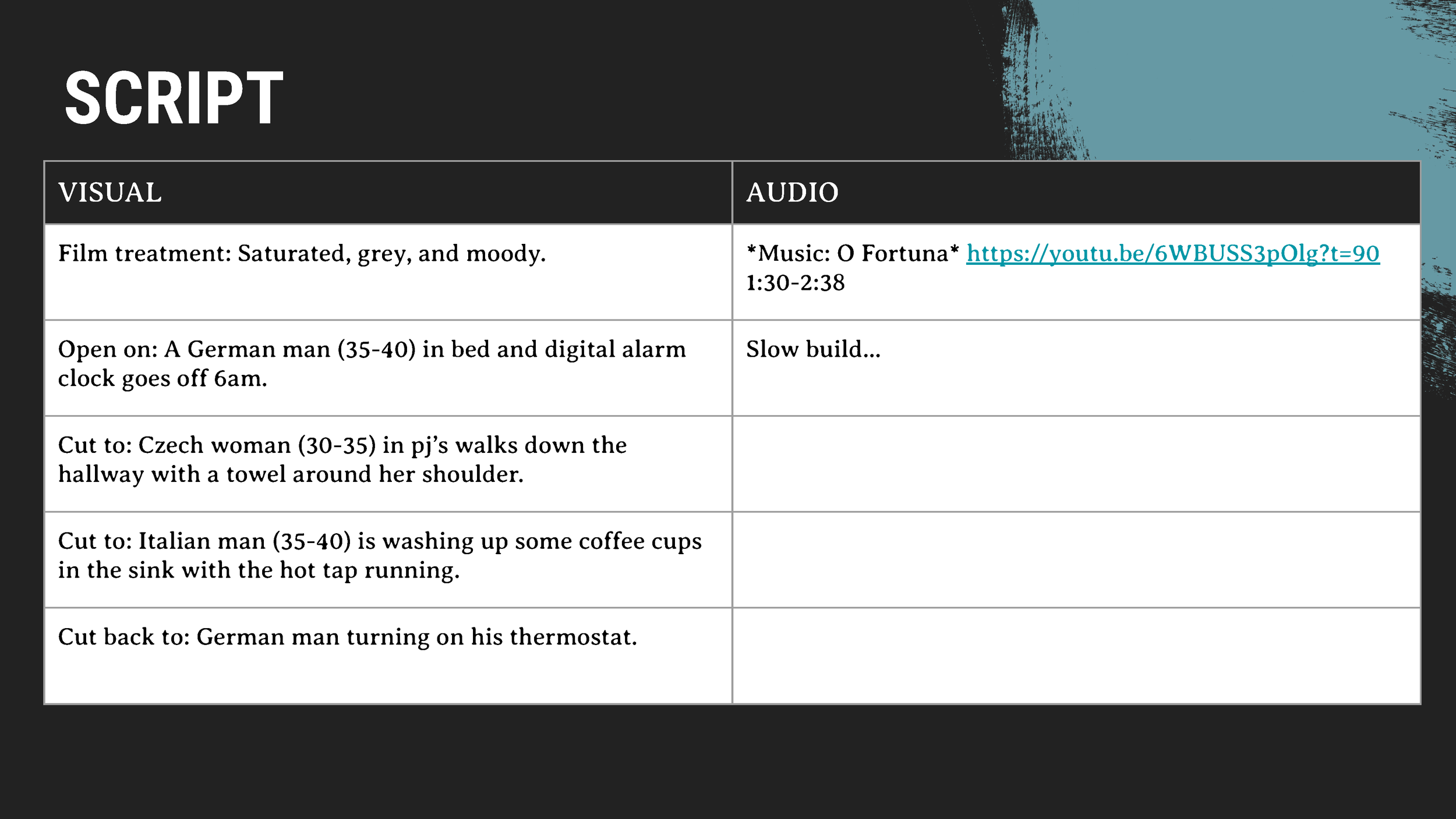 SCRIPT

| VISUAL | AUDIO |
|---|---|
| Film treatment: Saturated, grey, and moody. | \*Music: O Fortuna\* https://youtu.be/6WBUSS3pOlg?t=90 1:30-2:38 |
| Open on: A German man (35-40) in bed and digital alarm clock goes off 6am. | Slow build... |
| Cut to: Czech woman (30-35) in pj's walks down the hallway with a towel around her shoulder. | |
| Cut to: Italian man (35-40) is washing up some coffee cups in the sink with the hot tap running. | |
| Cut back to: German man turning on his thermostat. | |